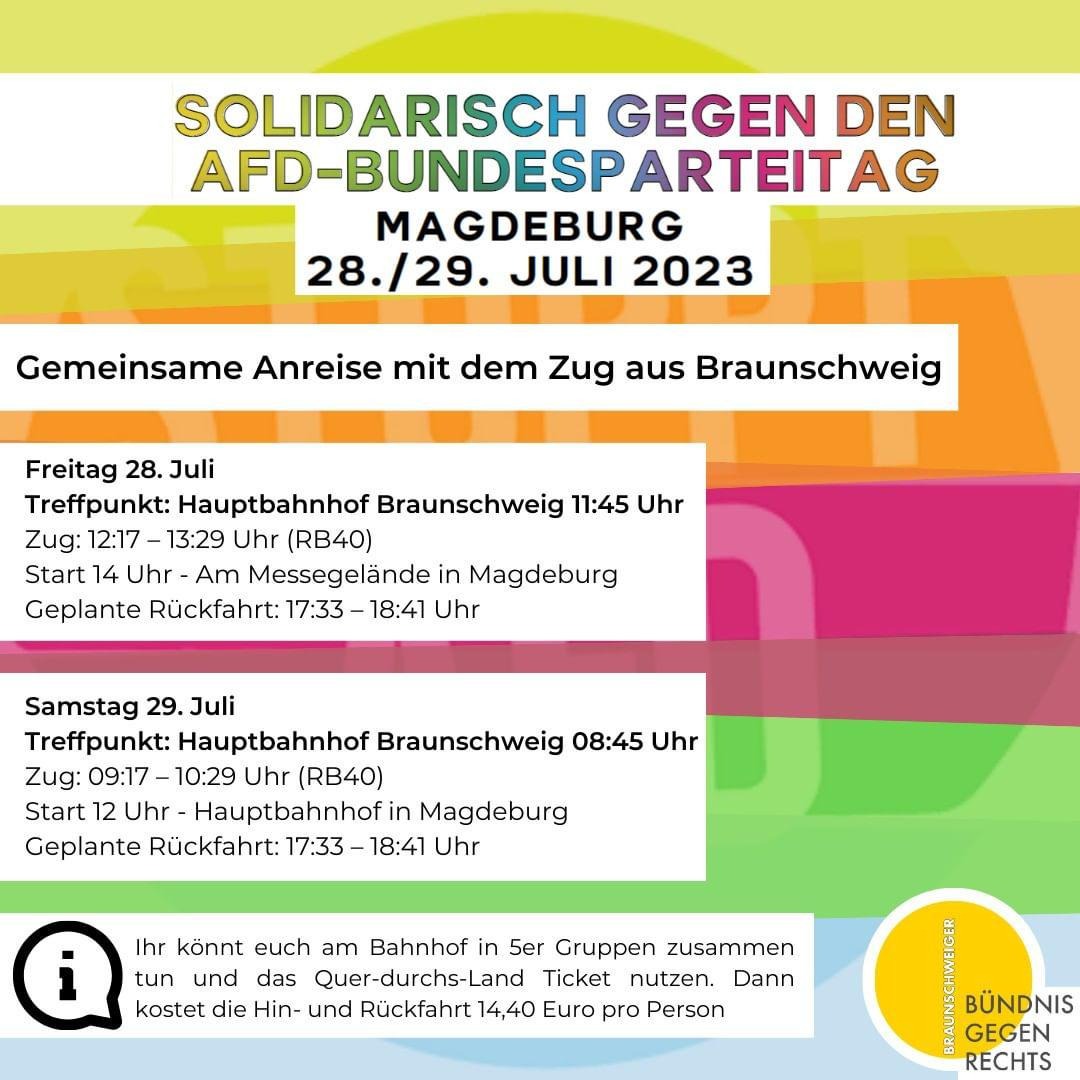 SOLIDARISCH GEGEN DEN AFD-BUNDESPARTEITAG
MAGDEBURG
28./29. JULI 2023

Gemeinsame Anreise mit dem Zug aus Braunschweig

Freitag 28. Juli
Treffpunkt: Hauptbahnhof Braunschweig 11:45 Uhr
Zug: 12:17 – 13:29 Uhr (RB40)
Start 14 Uhr - Am Messegelände in Magdeburg
Geplante Rückfahrt: 17:33 – 18:41 Uhr

Samstag 29. Juli
Treffpunkt: Hauptbahnhof Braunschweig 08:45 Uhr
Zug: 09:17 – 10:29 Uhr (RB40)
Start 12 Uhr - Hauptbahnhof in Magdeburg
Geplante Rückfahrt: 17:33 – 18:41 Uhr

Ihr könnt euch am Bahnhof in 5er Gruppen zusammen tun und das Quer-durchs-Land Ticket nutzen. Dann kostet die Hin- und Rückfahrt 14,40 Euro pro Person

BRAUNSCHWEIGER
BÜNDNIS GEGEN RECHTS